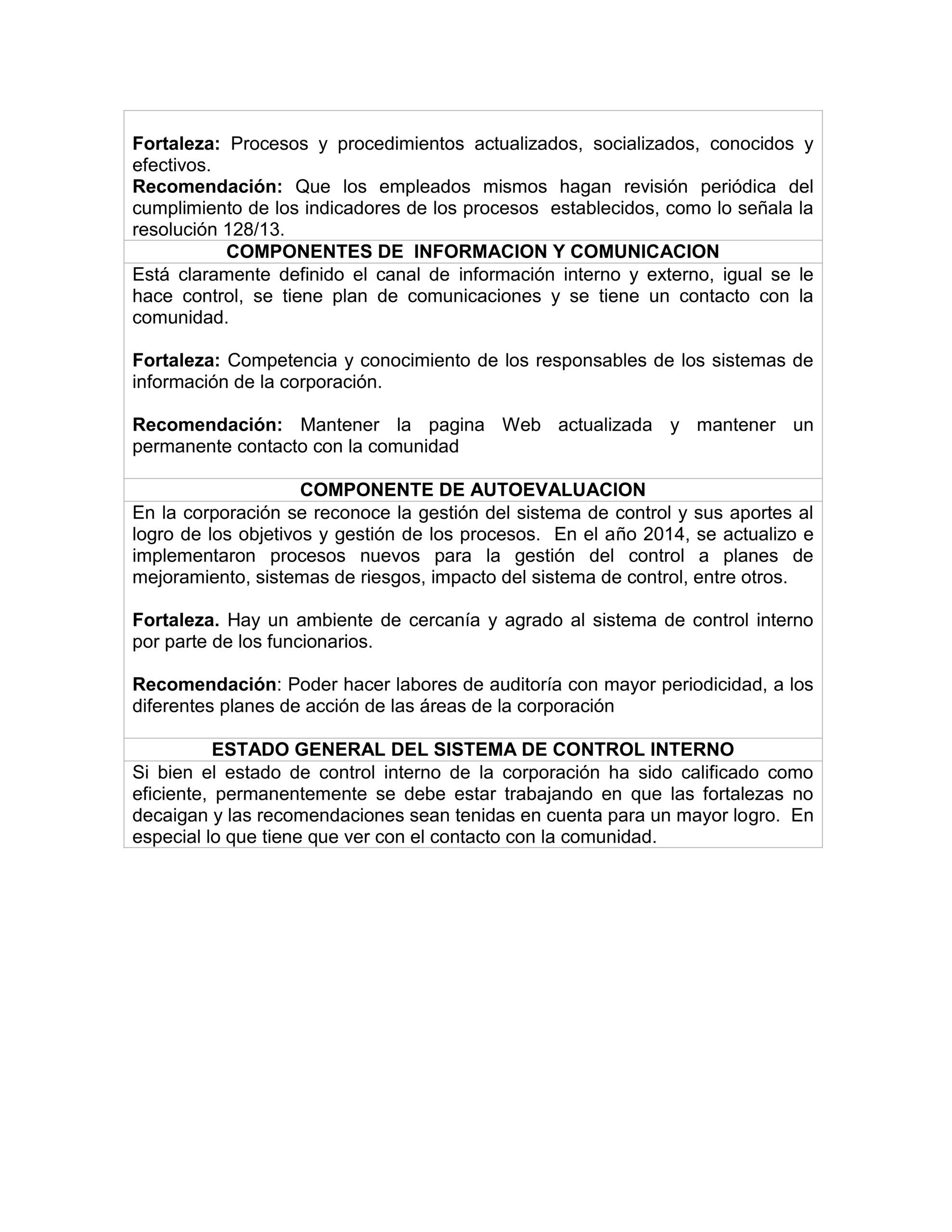 Fortaleza: Procesos y procedimientos actualizados, socializados, conocidos y efectivos.

Recomendación: Que los empleados mismos hagan revisión periódica del cumplimiento de los indicadores de los procesos establecidos, como lo señala la resolución 128/13.

COMPONENTES DE INFORMACION Y COMUNICACION

Está claramente definido el canal de información interno y externo, igual se le hace control, se tiene plan de comunicaciones y se tiene un contacto con la comunidad.

Fortaleza: Competencia y conocimiento de los responsables de los sistemas de información de la corporación.

Recomendación: Mantener la pagina Web actualizada y mantener un permanente contacto con la comunidad

COMPONENTE DE AUTOEVALUACION

En la corporación se reconoce la gestión del sistema de control y sus aportes al logro de los objetivos y gestión de los procesos. En el año 2014, se actualizo e implementaron procesos nuevos para la gestión del control a planes de mejoramiento, sistemas de riesgos, impacto del sistema de control, entre otros.

Fortaleza. Hay un ambiente de cercanía y agrado al sistema de control interno por parte de los funcionarios.

Recomendación: Poder hacer labores de auditoría con mayor periodicidad, a los diferentes planes de acción de las áreas de la corporación

ESTADO GENERAL DEL SISTEMA DE CONTROL INTERNO

Si bien el estado de control interno de la corporación ha sido calificado como eficiente, permanentemente se debe estar trabajando en que las fortalezas no decaigan y las recomendaciones sean tenidas en cuenta para un mayor logro. En especial lo que tiene que ver con el contacto con la comunidad.